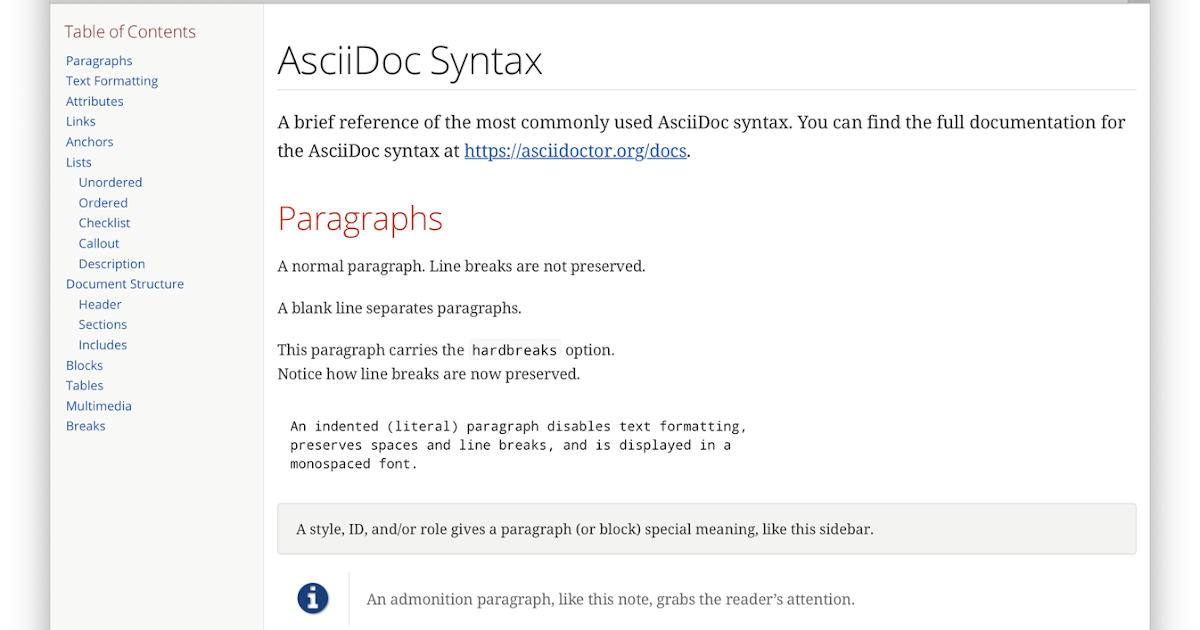 Table of Contents

Paragraphs
Text Formatting
Attributes
Links
Anchors
Lists
Unordered
Ordered
Checklist
Callout
Description
Document Structure
Header
Sections
Includes
Blocks
Tables
Multimedia
Breaks

AsciiDoc Syntax

A brief reference of the most commonly used AsciiDoc syntax. You can find the full documentation for the AsciiDoc syntax at https://asciidoctor.org/docs.

Paragraphs

A normal paragraph. Line breaks are not preserved.

A blank line separates paragraphs.

This paragraph carries the hardbreaks option.
Notice how line breaks are now preserved.

An indented (literal) paragraph disables text formatting,
preserves spaces and line breaks, and is displayed in a
monospaced font.

A style, ID, and/or role gives a paragraph (or block) special meaning, like this sidebar.

An admonition paragraph, like this note, grabs the reader's attention.